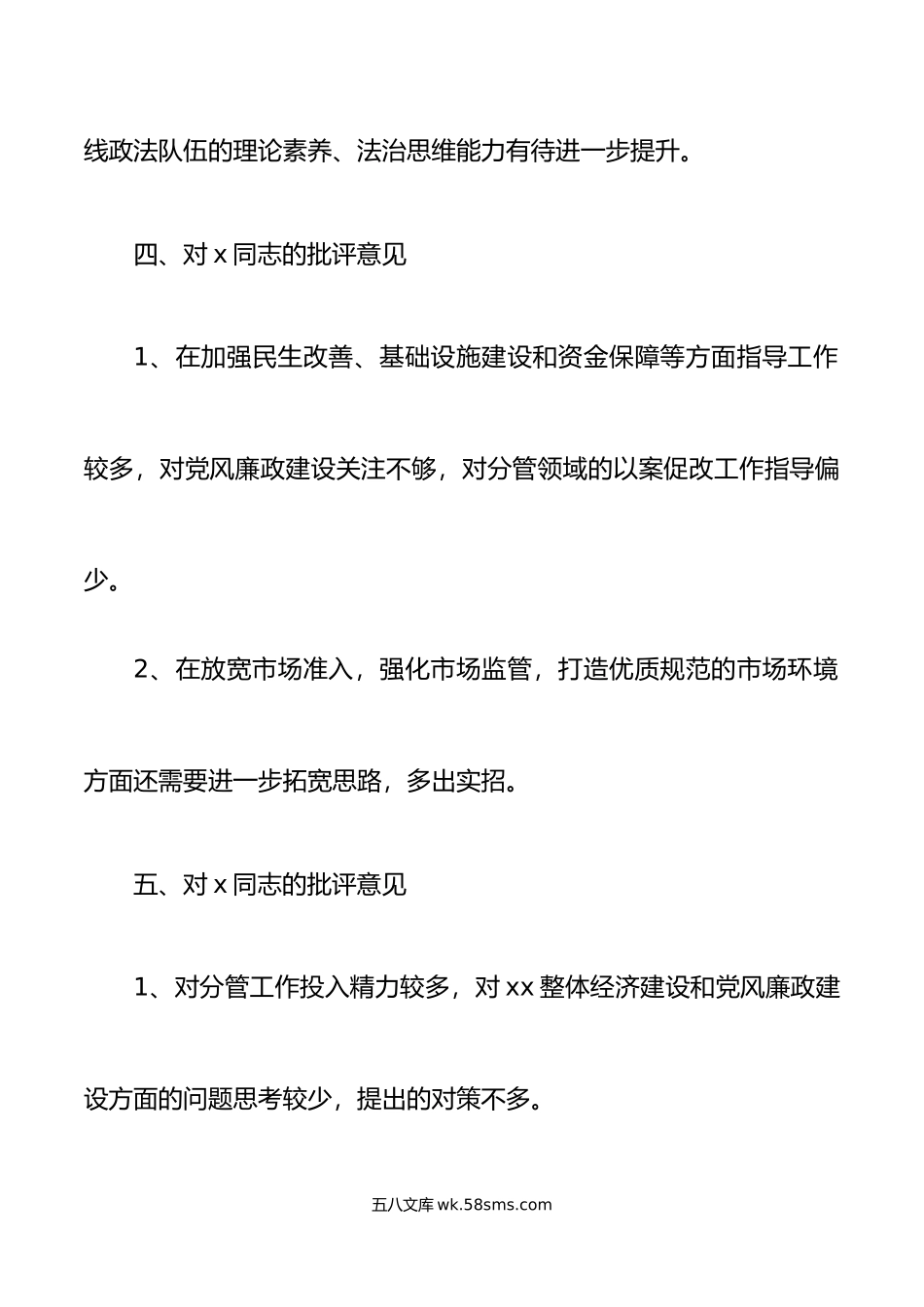 线政法队伍的理论素养、法治思维能力有待进一步提升。

四、对 x 同志的批评意见

1、在加强民生改善、基础设施建设和资金保障等方面指导工作较多，对党风廉政建设关注不够，对分管领域的以案促改工作指导偏少。

2、在放宽市场准入，强化市场监管，打造优质规范的市场环境方面还需要进一步拓宽思路，多出实招。

五、对 x 同志的批评意见

1、对分管工作投入精力较多，对 xx 整体经济建设和党风廉政建设方面的问题思考较少，提出的对策不多。

五八文库 wk.58sms.com